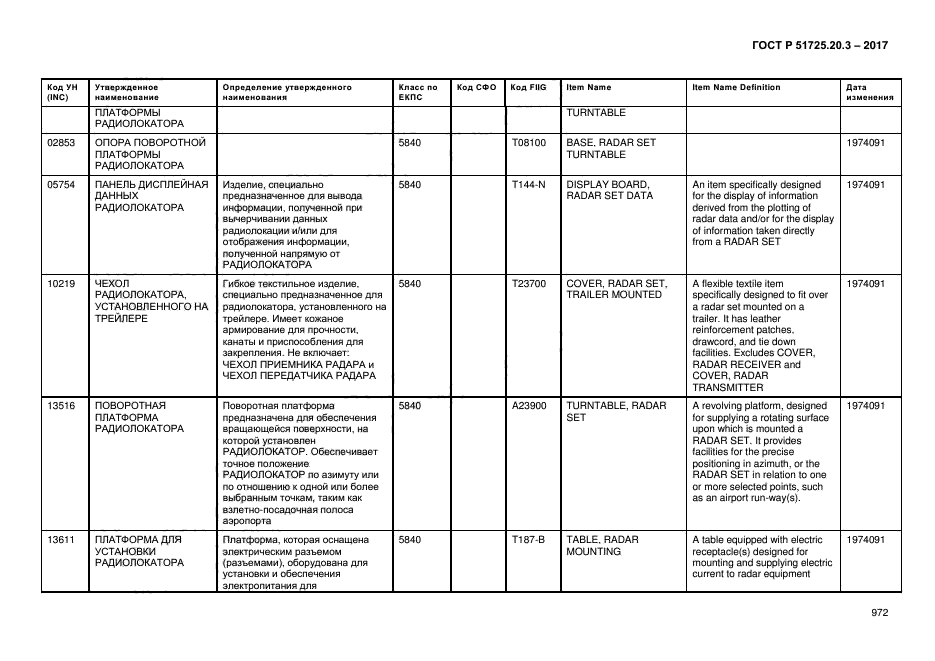 ГОСТ Р 51725.20.3 – 2017

| Код УН (INC) | Утвержденное наименование | Определение утвержденного наименования | Класс по ЕКПС | Код СФО | Код FIIG | Item Name | Item Name Definition | Дата изменения |
|---|---|---|---|---|---|---|---|---|
| | ПЛАТФОРМЫ РАДИОЛОКАТОРА | | | | | TURNTABLE | | |
| 02853 | ОПОРА ПОВОРОТНОЙ ПЛАТФОРМЫ РАДИОЛОКАТОРА | | 5840 | | T08100 | BASE, RADAR SET TURNTABLE | | 1974091 |
| 05754 | ПАНЕЛЬ ДИСПЛЕЙНАЯ ДАННЫХ РАДИОЛОКАТОРА | Изделие, специально предназначенное для вывода информации, полученной при вычерчивании данных радиолокации и/или для отображения информации, полученной напрямую от РАДИОЛОКАТОРА | 5840 | | T144-N | DISPLAY BOARD, RADAR SET DATA | An item specifically designed for the display of information derived from the plotting of radar data and/or for the display of information taken directly from a RADAR SET | 1974091 |
| 10219 | ЧЕХОЛ РАДИОЛОКАТОРА, УСТАНОВЛЕННОГО НА ТРЕЙЛЕРЕ | Гибкое текстильное изделие, специально предназначенное для радиолокатора, установленного на трейлере. Имеет кожаное армирование для прочности, канаты и приспособления для закрепления. Не включает: ЧЕХОЛ ПРИЕМНИКА РАДАРА и ЧЕХОЛ ПЕРЕДАТЧИКА РАДАРА | 5840 | | T23700 | COVER, RADAR SET, TRAILER MOUNTED | A flexible textile item specifically designed to fit over a radar set mounted on a trailer. It has leather reinforcement patches, drawcord, and tie down facilities. Excludes COVER, RADAR RECEIVER and COVER, RADAR TRANSMITTER | 1974091 |
| 13516 | ПОВОРОТНАЯ ПЛАТФОРМА РАДИОЛОКАТОРА | Поворотная платформа предназначена для обеспечения вращающейся поверхности, на которой установлен РАДИОЛОКАТОР. Обеспечивает точное положение РАДИОЛОКАТОР по азимуту или по отношению к одной или более выбранным точкам, таким как взлетно-посадочная полоса аэропорта | 5840 | | A23900 | TURNTABLE, RADAR SET | A revolving platform, designed for supplying a rotating surface upon which is mounted a RADAR SET. It provides facilities for the precise positioning in azimuth, or the RADAR SET in relation to one or more selected points, such as an airport run-way(s). | 1974091 |
| 13611 | ПЛАТФОРМА ДЛЯ УСТАНОВКИ РАДИОЛОКАТОРА | Платформа, которая оснащена электрическим разъемом (разъемами), оборудована для установки и обеспечения электропитания для | 5840 | | T187-B | TABLE, RADAR MOUNTING | A table equipped with electric receptacle(s) designed for mounting and supplying electric current to radar equipment | 1974091 |

972